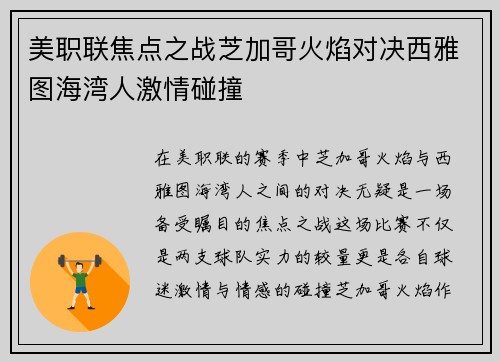 美职联焦点之战芝加哥火焰对决西雅图海湾人激情碰撞

在美职联的赛季中芝加哥火焰与西雅图海湾人之间的对决无疑是一场备受瞩目的焦点之战这场比赛不仅是两支球队实力的较量更是各自球迷激情与情感的碰撞芝加哥火焰作